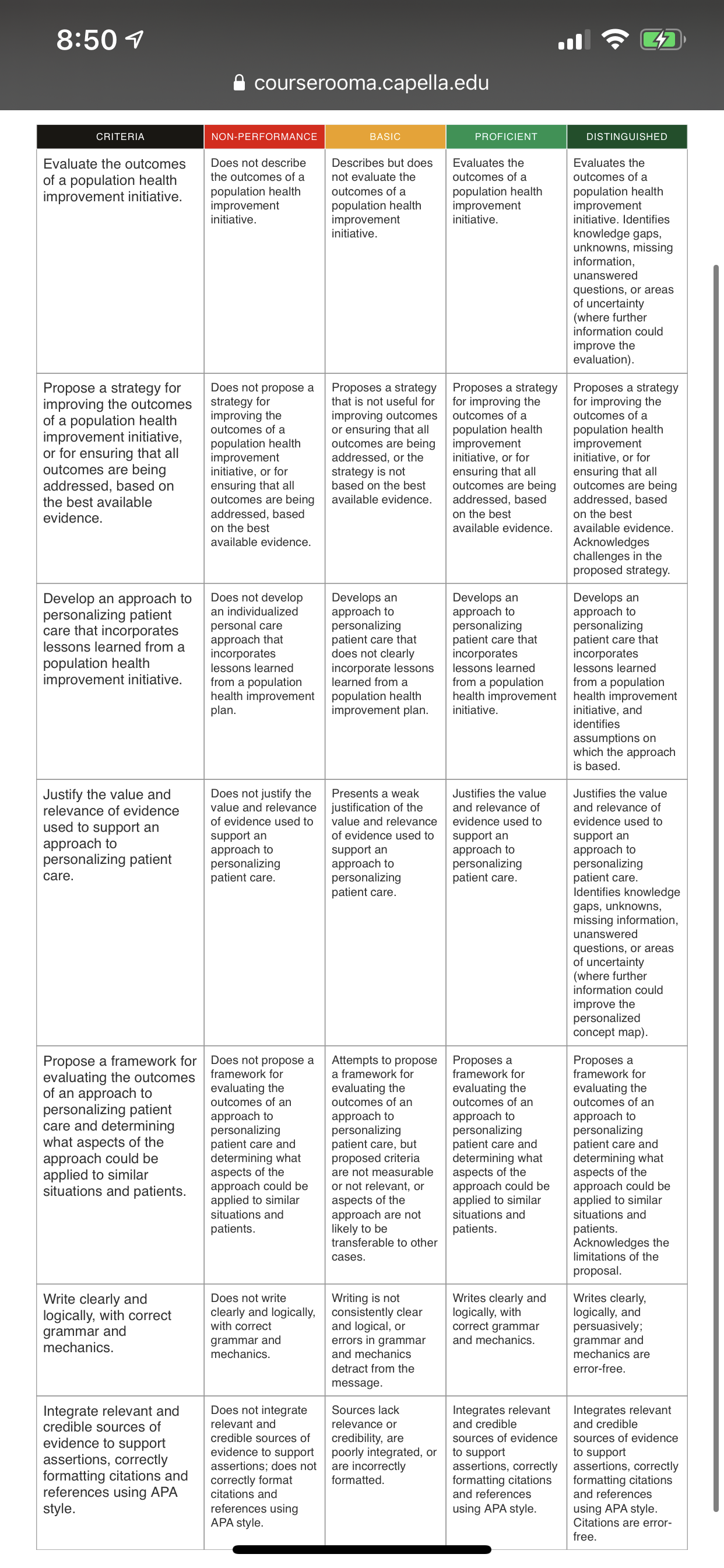 8:50

courserooma.capella.edu

| CRITERIA | NON-PERFORMANCE | BASIC | PROFICIENT | DISTINGUISHED |
|---|---|---|---|---|
| Evaluate the outcomes of a population health improvement initiative. | Does not describe the outcomes of a population health improvement initiative. | Describes but does not evaluate the outcomes of a population health improvement initiative. | Evaluates the outcomes of a population health improvement initiative. | Evaluates the outcomes of a population health improvement initiative. Identifies knowledge gaps, unknowns, missing information, unanswered questions, or areas of uncertainty (where further information could improve the evaluation). |
| Propose a strategy for improving the outcomes of a population health improvement initiative, or for ensuring that all outcomes are being addressed, based on the best available evidence. | Does not propose a strategy for improving the outcomes of a population health improvement initiative, or for ensuring that all outcomes are being addressed, based on the best available evidence. | Proposes a strategy that is not useful for improving outcomes or ensuring that all outcomes are being addressed, or the strategy is not based on the best available evidence. | Proposes a strategy for improving the outcomes of a population health improvement initiative, or for ensuring that all outcomes are being addressed, based on the best available evidence. | Proposes a strategy for improving the outcomes of a population health improvement initiative, or for ensuring that all outcomes are being addressed, based on the best available evidence. Acknowledges challenges in the proposed strategy. |
| Develop an approach to personalizing patient care that incorporates lessons learned from a population health improvement initiative. | Does not develop an individualized personal care approach that incorporates lessons learned from a population health improvement plan. | Develops an approach to personalizing patient care that does not clearly incorporate lessons learned from a population health improvement plan. | Develops an approach to personalizing patient care that incorporates lessons learned from a population health improvement initiative. | Develops an approach to personalizing patient care that incorporates lessons learned from a population health improvement initiative, and identifies assumptions on which the approach is based. |
| Justify the value and relevance of evidence used to support an approach to personalizing patient care. | Does not justify the value and relevance of evidence used to support an approach to personalizing patient care. | Presents a weak justification of the value and relevance of evidence used to support an approach to personalizing patient care. | Justifies the value and relevance of evidence used to support an approach to personalizing patient care. | Justifies the value and relevance of evidence used to support an approach to personalizing patient care. Identifies knowledge gaps, unknowns, missing information, unanswered questions, or areas of uncertainty (where further information could improve the personalized concept map). |
| Propose a framework for evaluating the outcomes of an approach to personalizing patient care and determining what aspects of the approach could be applied to similar situations and patients. | Does not propose a framework for evaluating the outcomes of an approach to personalizing patient care and determining what aspects of the approach could be applied to similar situations and patients. | Attempts to propose a framework for evaluating the outcomes of an approach to personalizing patient care, but proposed criteria are not measurable or not relevant, or aspects of the approach are not likely to be transferable to other cases. | Proposes a framework for evaluating the outcomes of an approach to personalizing patient care and determining what aspects of the approach could be applied to similar situations and patients. | Proposes a framework for evaluating the outcomes of an approach to personalizing patient care and determining what aspects of the approach could be applied to similar situations and patients. Acknowledges the limitations of the proposal. |
| Write clearly and logically, with correct grammar and mechanics. | Does not write clearly and logically, with correct grammar and mechanics. | Writing is not consistently clear and logical, or errors in grammar and mechanics detract from the message. | Writes clearly and logically, with correct grammar and mechanics. | Writes clearly, logically, and persuasively; grammar and mechanics are error-free. |
| Integrate relevant and credible sources of evidence to support assertions, correctly formatting citations and references using APA style. | Does not integrate relevant and credible sources of evidence to support assertions; does not correctly format citations and references using APA style. | Sources lack relevance or credibility, are poorly integrated, or are incorrectly formatted. | Integrates relevant and credible sources of evidence to support assertions, correctly formatting citations and references using APA style. | Integrates relevant and credible sources of evidence to support assertions, correctly formatting citations and references using APA style. Citations are error-free. |